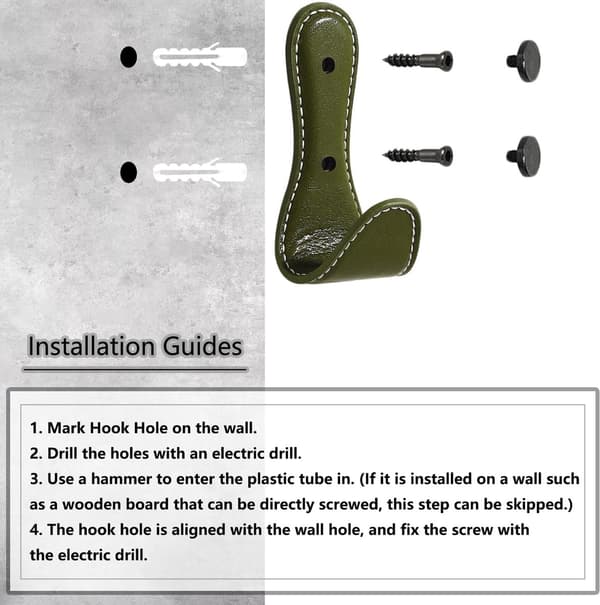 Installation Guides

1. Mark Hook Hole on the wall.
2. Drill the holes with an electric drill.
3. Use a hammer to enter the plastic tube in. (If it is installed on a wall such as a wooden board that can be directly screwed, this step can be skipped.)
4. The hook hole is aligned with the wall hole, and fix the screw with the electric drill.